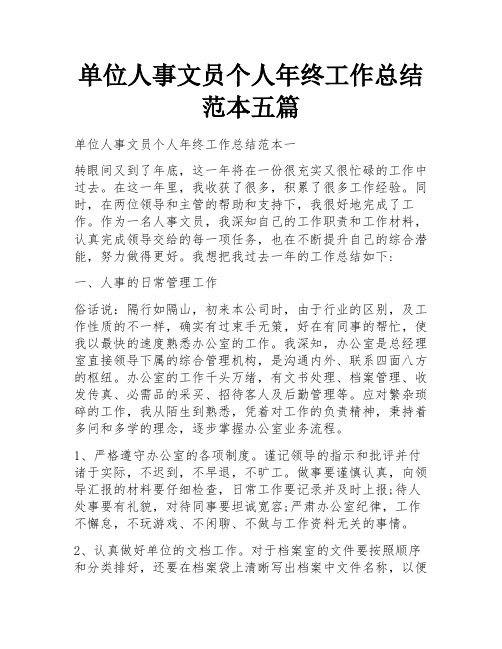 单位人事文员个人年终工作总结范本五篇

单位人事文员个人年终工作总结范本一

转眼间又到了年底，这一年将在一份很充实又很忙碌的工作中过去。在这一年里，我收获了很多，积累了很多工作经验。同时，在两位领导和主管的帮助和支持下，我很好地完成了工作。作为一名人事文员，我深知自己的工作职责和工作材料，认真完成领导交给的每一项任务，也在不断提升自己的综合潜能，努力做得更好。我想把我过去一年的工作总结如下：

一、人事的日常管理工作

俗话说：隔行如隔山，初来本公司时，由于行业的区别，及工作性质的不一样，确实有过束手无策，好在有同事的帮忙，使我以最快的速度熟悉办公室的工作。我深知，办公室是总经理室直接领导下属的综合管理机构，是沟通内外、联系四面八方的枢纽。办公室的工作千头万绪，有文书处理、档案管理、收发传真、必需品的采买、招待客人及后勤管理等。应对繁杂琐碎的工作，我从陌生到熟悉，凭着对工作的负责精神，秉持着多问和多学的理念，逐步掌握办公室业务流程。

1、严格遵守办公室的各项制度。谨记领导的指示和批评并付诸于实际，不迟到，不早退，不旷工。做事要谨慎认真，向领导汇报的材料要仔细检查，日常工作要记录并及时上报;待人处事要有礼貌，对待同事要坦诚宽容;严肃办公室纪律，工作不懈怠，不玩游戏、不闲聊、不做与工作资料无关的事情。

2、认真做好单位的文档工作。对于档案室的文件要按照顺序和分类排好，还要在档案袋上清晰写出档案中文件名称，以便